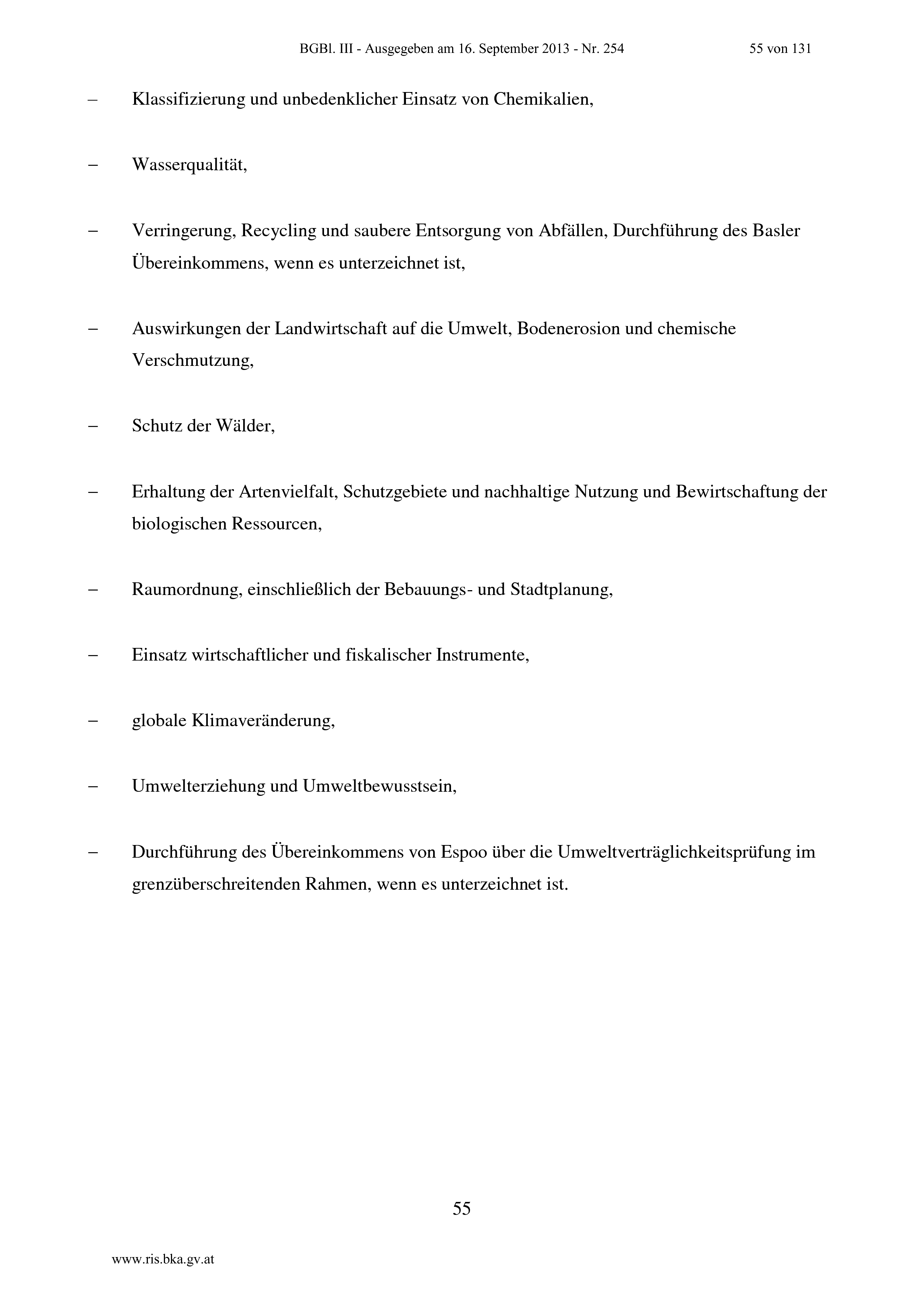 BGBl. III - Ausgegeben am 16. September 2013 - Nr. 254 55 von 131

– Klassifizierung und unbedenklicher Einsatz von Chemikalien,

– Wasserqualität,

– Verringerung, Recycling und saubere Entsorgung von Abfällen, Durchführung des Basler Übereinkommens, wenn es unterzeichnet ist,

– Auswirkungen der Landwirtschaft auf die Umwelt, Bodenerosion und chemische Verschmutzung,

– Schutz der Wälder,

– Erhaltung der Artenvielfalt, Schutzgebiete und nachhaltige Nutzung und Bewirtschaftung der biologischen Ressourcen,

– Raumordnung, einschließlich der Bebauungs- und Stadtplanung,

– Einsatz wirtschaftlicher und fiskalischer Instrumente,

– globale Klimaveränderung,

– Umwelterziehung und Umweltbewusstsein,

– Durchführung des Übereinkommens von Espoo über die Umweltverträglichkeitsprüfung im grenzüberschreitenden Rahmen, wenn es unterzeichnet ist.

55

www.ris.bka.gv.at